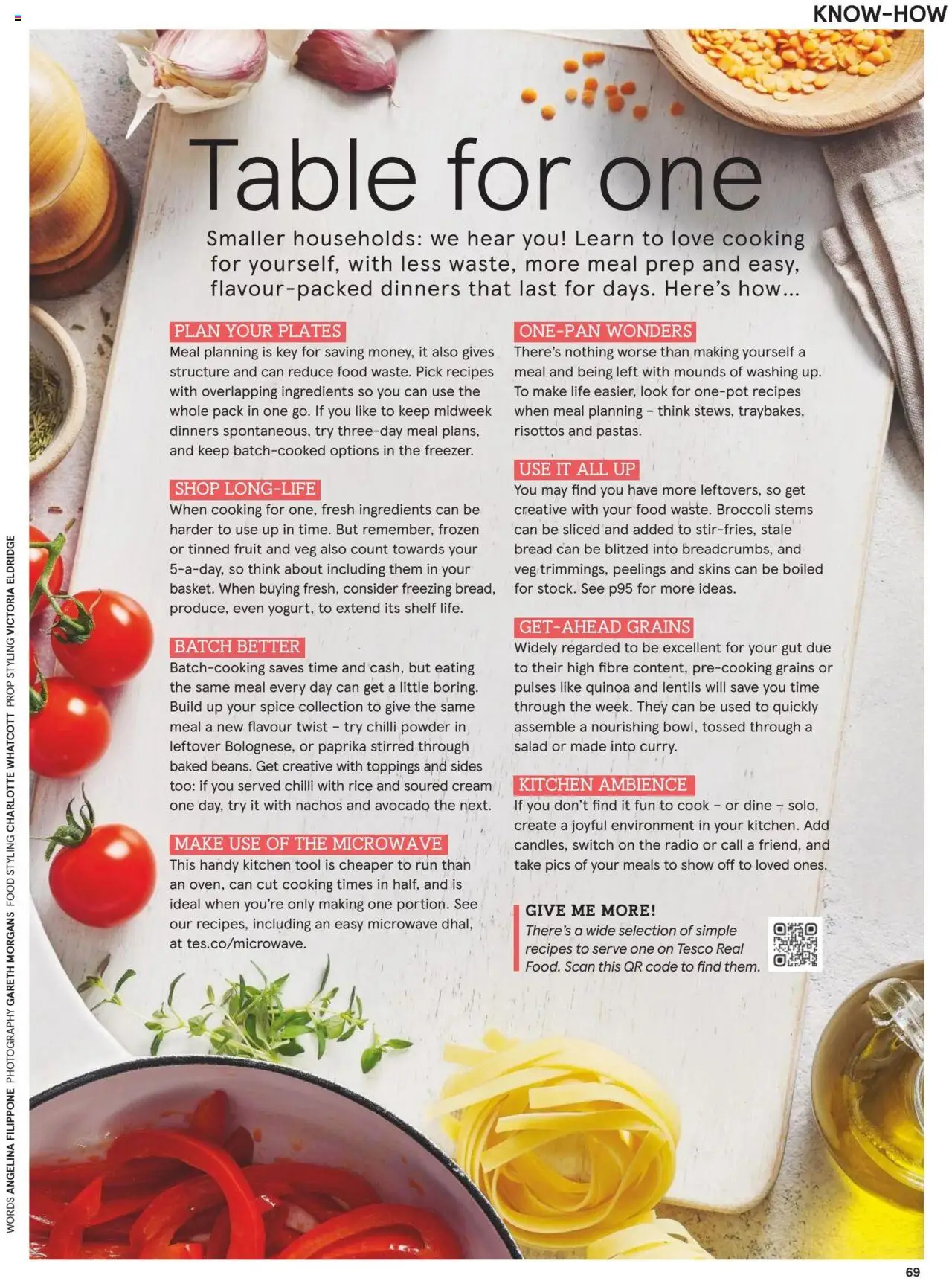 KNOW-HOW

Table for one

Smaller households: we hear you! Learn to love cooking for yourself, with less waste, more meal prep and easy, flavour-packed dinners that last for days. Here's how...

PLAN YOUR PLATES
Meal planning is key for saving money, it also gives structure and can reduce food waste. Pick recipes with overlapping ingredients so you can use the whole pack in one go. If you like to keep midweek dinners spontaneous, try three-day meal plans, and keep batch-cooked options in the freezer.

SHOP LONG-LIFE
When cooking for one, fresh ingredients can be harder to use up in time. But remember, frozen or tinned fruit and veg also count towards your 5-a-day, so think about including them in your basket. When buying fresh, consider freezing bread, produce, even yogurt, to extend its shelf life.

BATCH BETTER
Batch-cooking saves time and cash, but eating the same meal every day can get a little boring. Build up your spice collection to give the same meal a new flavour twist – try chilli powder in leftover Bolognese, or paprika stirred through baked beans. Get creative with toppings and sides too: if you served chilli with rice and soured cream one day, try it with nachos and avocado the next.

MAKE USE OF THE MICROWAVE
This handy kitchen tool is cheaper to run than an oven, can cut cooking times in half, and is ideal when you're only making one portion. See our recipes, including an easy microwave dhal, at tes.co/microwave.

ONE-PAN WONDERS
There's nothing worse than making yourself a meal and being left with mounds of washing up. To make life easier, look for one-pot recipes when meal planning – think stews, traybakes, risottos and pastas.

USE IT ALL UP
You may find you have more leftovers, so get creative with your food waste. Broccoli stems can be sliced and added to stir-fries, stale bread can be blitzed into breadcrumbs, and veg trimmings, peelings and skins can be boiled for stock. See p95 for more ideas.

GET-AHEAD GRAINS
Widely regarded to be excellent for your gut due to their high fibre content, pre-cooking grains or pulses like quinoa and lentils will save you time through the week. They can be used to quickly assemble a nourishing bowl, tossed through a salad or made into curry.

KITCHEN AMBIENCE
If you don't find it fun to cook – or dine – solo, create a joyful environment in your kitchen. Add candles, switch on the radio or call a friend, and take pics of your meals to show off to loved ones.

GIVE ME MORE!
There's a wide selection of simple recipes to serve one on Tesco Real Food. Scan this QR code to find them.

WORDS ANGELINA FILIPPONE PHOTOGRAPHY GARETH MORGANS FOOD STYLING CHARLOTTE WHATCOTT PROP STYLING VICTORIA ELDRIDGE

69